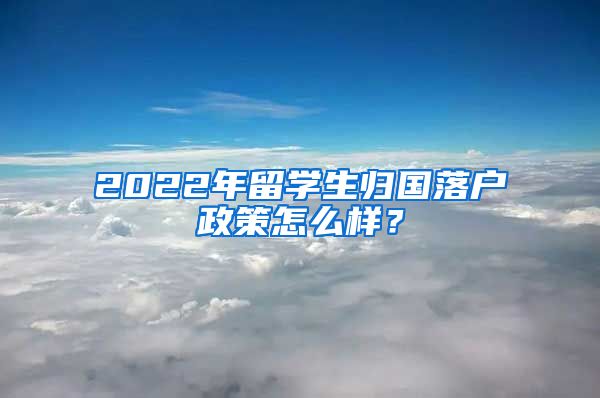 2022年留学生归国落户政策怎么样？